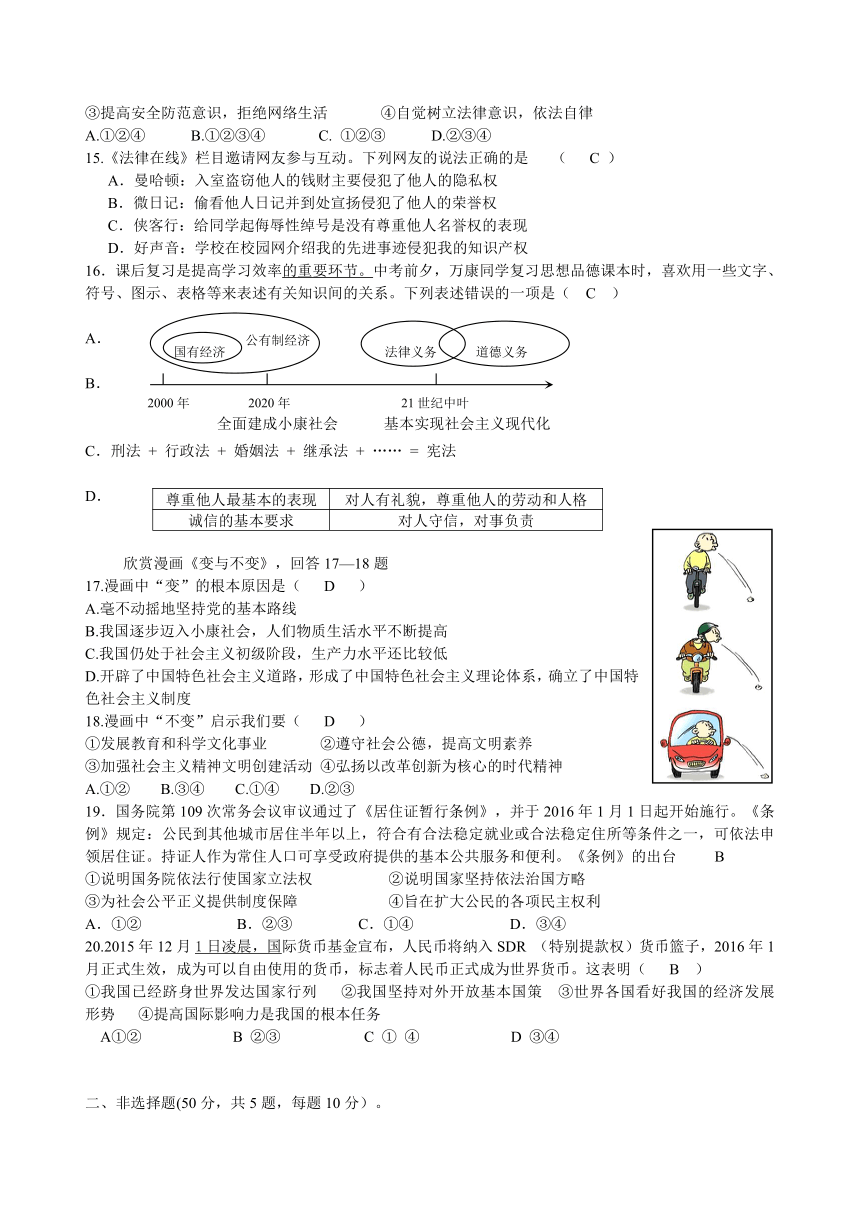 ③提高安全防范意识，拒绝网络生活　　④自觉树立法律意识，依法自律
A.①②④　　B.①②③④　　C. ①②③　　D.②③④
15.《法律在线》栏目邀请网友参与互动。下列网友的说法正确的是　（ C ）
A．曼哈顿：入室盗窃他人的钱财主要侵犯了他人的隐私权
B．微日记：偷看他人日记并到处宣扬侵犯了他人的荣誉权
C．侠客行：给同学起侮辱性绰号是没有尊重他人名誉权的表现
D．好声音：学校在校园网介绍我的先进事迹侵犯我的知识产权
16．课后复习是提高学习效率的重要环节。中考前夕，万康同学复习思想品德课本时，喜欢用一些文字、符号、图示、表格等来表述有关知识间的关系。下列表述错误的一项是（ C ）

A．
国有经济　公有制经济　法律义务　道德义务

B．
2000 年　2020 年　21 世纪中叶
全面建成小康社会　基本实现社会主义现代化

C．刑法 + 行政法 + 婚姻法 + 继承法 + …… = 宪法

D．
| 尊重他人最基本的表现 | 对人有礼貌，尊重他人的劳动和人格 |
|---|---|
| 诚信的基本要求 | 对人守信，对事负责 |

欣赏漫画《变与不变》，回答 17—18 题
17.漫画中“变”的根本原因是（ D ）
A.毫不动摇地坚持党的基本路线
B.我国逐步迈入小康社会，人们物质生活水平不断提高
C.我国仍处于社会主义初级阶段，生产力水平还比较低
D.开辟了中国特色社会主义道路，形成了中国特色社会主义理论体系，确立了中国特色社会主义制度
18.漫画中“不变”启示我们要（ D ）
①发展教育和科学文化事业　　②遵守社会公德，提高文明素养
③加强社会主义精神文明创建活动 ④弘扬以改革创新为核心的时代精神
A.①②　B.③④　C.①④　D.②③
19．国务院第 109 次常务会议审议通过了《居住证暂行条例》，并于 2016 年 1 月 1 日起开始施行。《条例》规定：公民到其他城市居住半年以上，符合有合法稳定就业或合法稳定住所等条件之一，可依法申领居住证。持证人作为常住人口可享受政府提供的基本公共服务和便利。《条例》的出台　　B
①说明国务院依法行使国家立法权　　②说明国家坚持依法治国方略
③为社会公平正义提供制度保障　　④旨在扩大公民的各项民主权利
A．①②　　B．②③　　C．①④　　D．③④
20.2015 年 12 月 1 日凌晨，国际货币基金宣布，人民币将纳入 SDR （特别提款权）货币篮子，2016 年 1 月正式生效，成为可以自由使用的货币，标志着人民币正式成为世界货币。这表明（ B ）
①我国已经跻身世界发达国家行列　②我国坚持对外开放基本国策　③世界各国看好我国的经济发展形势　④提高国际影响力是我国的根本任务
A①②　　B ②③　　C ① ④　　D ③④

二、非选择题(50 分，共 5 题，每题 10 分）。